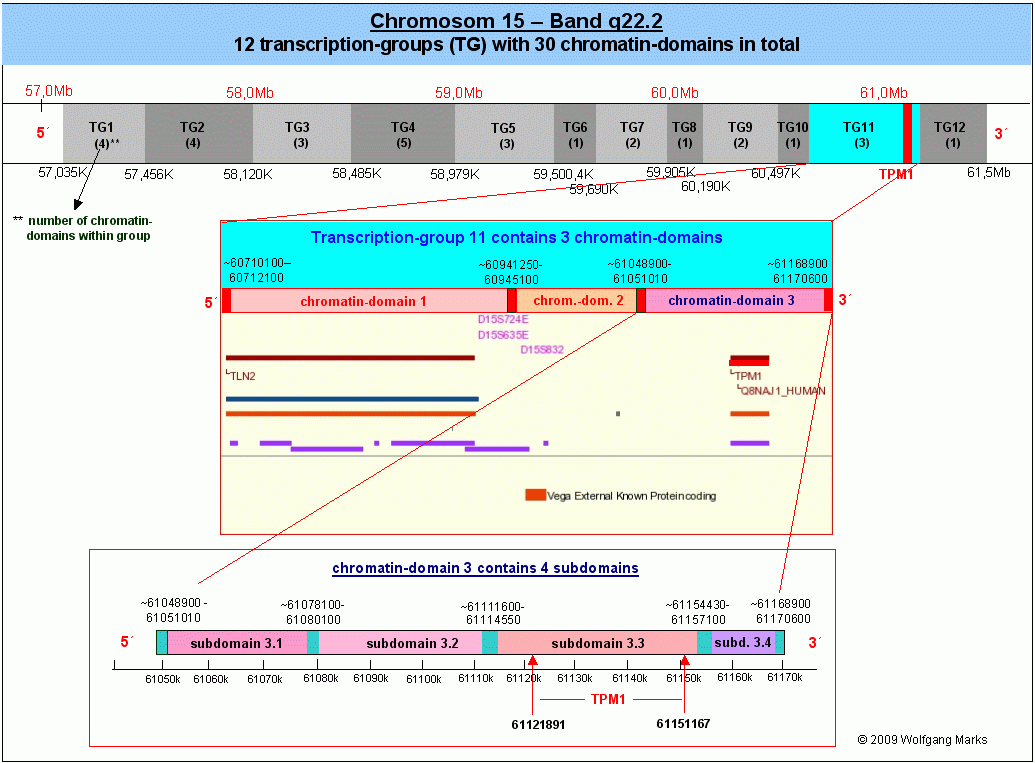 Chromosom 15 – Band q22.2
12 transcription-groups (TG) with 30 chromatin-domains in total

57,0Mb 58,0Mb 59,0Mb 60,0Mb 61,0Mb

5´ TG1 (4)** TG2 (4) TG3 (3) TG4 (5) TG5 (3) TG6 (1) TG7 (2) TG8 (1) TG9 (2) TG10 (1) TG11 (3) TG12 (1) 3´

57,035K 57,456K 58,120K 58,485K 58,979K 59,500,4K 59,690K 59,905K 60,190K 60,497K TPM1 61,5Mb

** number of chromatin-domains within group

Transcription-group 11 contains 3 chromatin-domains

~60710100– 60712100 ~60941250- 60945100 ~61048900- 61051010 ~61168900 61170600

5´ chromatin-domain 1 chrom.-dom. 2 chromatin-domain 3 3´

D15S724E
D15S635E
D15S832

TLN2
TPM1
Q8NAJ1_HUMAN

Vega External Known Proteincoding

chromatin-domain 3 contains 4 subdomains

~61048900 - 61051010 ~61078100- 61080100 ~61111600- 61114550 ~61154430- 61157100 ~61168900 61170600

5´ subdomain 3.1 subdomain 3.2 subdomain 3.3 subd. 3.4 3´

61050k 61060k 61070k 61080k 61090k 61100k 61110k 61120k 61130k 61140k 61150k 61160k 61170k

TPM1

61121891 61151167

© 2009 Wolfgang Marks